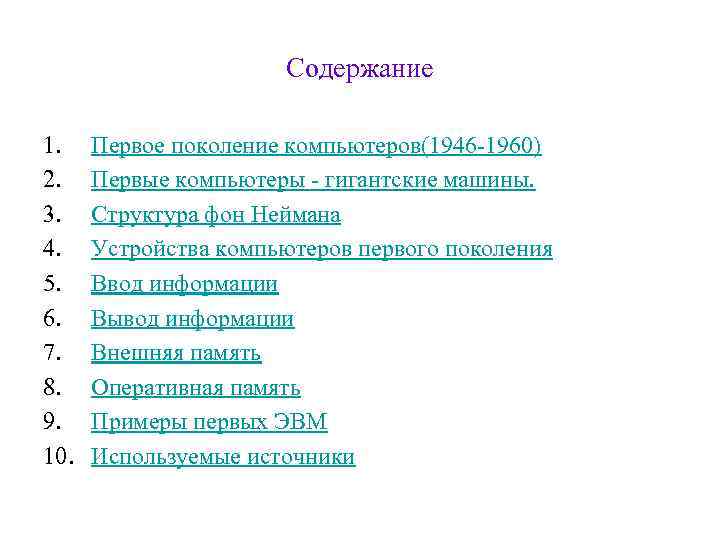 Содержание

1. Первое поколение компьютеров(1946-1960)
2. Первые компьютеры - гигантские машины.
3. Структура фон Неймана
4. Устройства компьютеров первого поколения
5. Ввод информации
6. Вывод информации
7. Внешняя память
8. Оперативная память
9. Примеры первых ЭВМ
10. Используемые источники